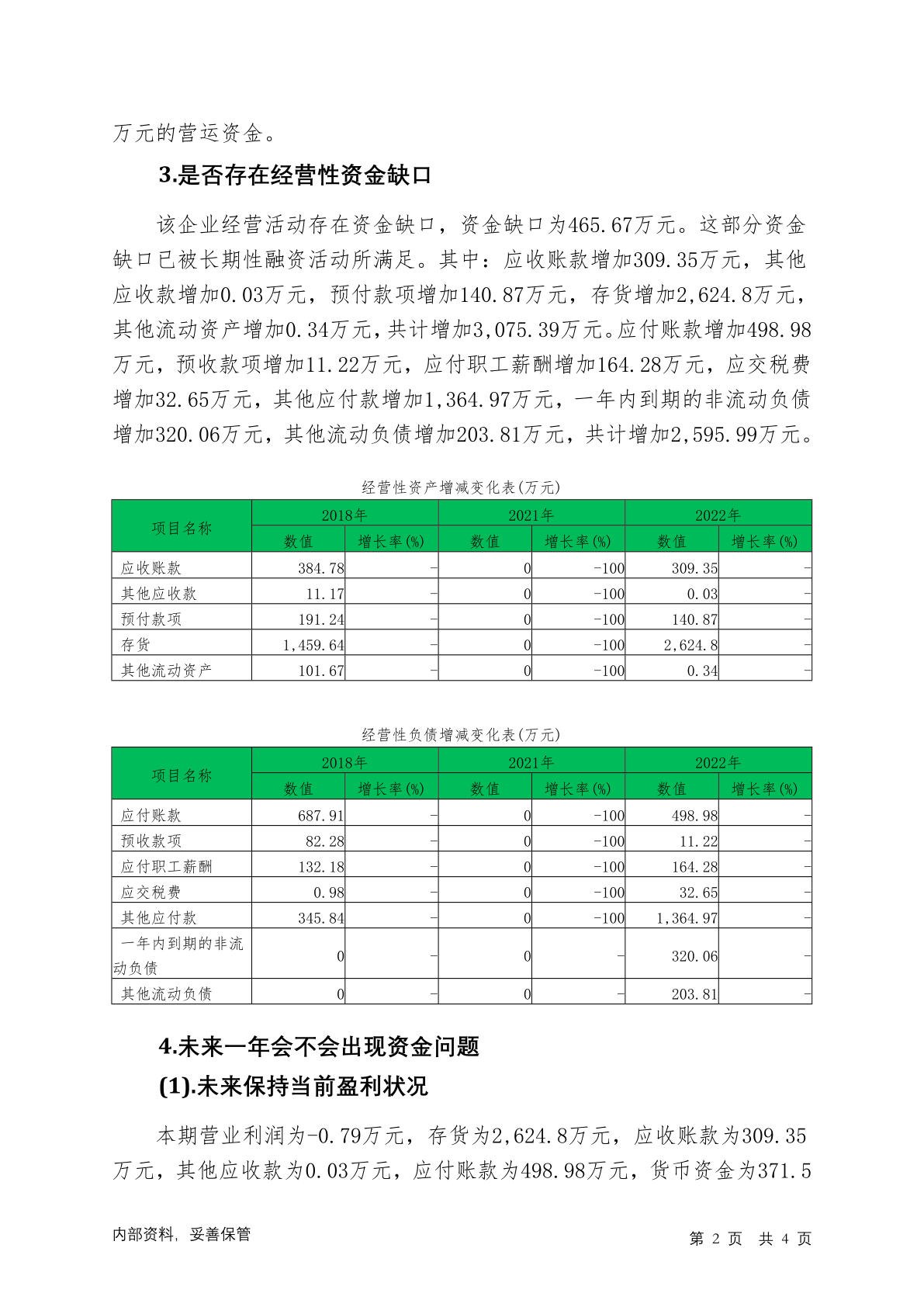 万元的营运资金。

3.是否存在经营性资金缺口

该企业经营活动存在资金缺口，资金缺口为465.67万元。这部分资金缺口已被长期性融资活动所满足。其中：应收账款增加309.35万元，其他应收款增加0.03万元，预付款项增加140.87万元，存货增加2,624.8万元，其他流动资产增加0.34万元，共计增加3,075.39万元。应付账款增加498.98万元，预收款项增加11.22万元，应付职工薪酬增加164.28万元，应交税费增加32.65万元，其他应付款增加1,364.97万元，一年内到期的非流动负债增加320.06万元，其他流动负债增加203.81万元，共计增加2,595.99万元。

经营性资产增减变化表(万元)

| 项目名称 | 2018年 数值 | 2018年 增长率(%) | 2021年 数值 | 2021年 增长率(%) | 2022年 数值 | 2022年 增长率(%) |
|---|---|---|---|---|---|---|
| 应收账款 | 384.78 | - | 0 | -100 | 309.35 | - |
| 其他应收款 | 11.17 | - | 0 | -100 | 0.03 | - |
| 预付款项 | 191.24 | - | 0 | -100 | 140.87 | - |
| 存货 | 1,459.64 | - | 0 | -100 | 2,624.8 | - |
| 其他流动资产 | 101.67 | - | 0 | -100 | 0.34 | - |

经营性负债增减变化表(万元)

| 项目名称 | 2018年 数值 | 2018年 增长率(%) | 2021年 数值 | 2021年 增长率(%) | 2022年 数值 | 2022年 增长率(%) |
|---|---|---|---|---|---|---|
| 应付账款 | 687.91 | - | 0 | -100 | 498.98 | - |
| 预收款项 | 82.28 | - | 0 | -100 | 11.22 | - |
| 应付职工薪酬 | 132.18 | - | 0 | -100 | 164.28 | - |
| 应交税费 | 0.98 | - | 0 | -100 | 32.65 | - |
| 其他应付款 | 345.84 | - | 0 | -100 | 1,364.97 | - |
| 一年内到期的非流动负债 | 0 | - | 0 | - | 320.06 | - |
| 其他流动负债 | 0 | - | 0 | - | 203.81 | - |

4.未来一年会不会出现资金问题

(1).未来保持当前盈利状况

本期营业利润为-0.79万元，存货为2,624.8万元，应收账款为309.35万元，其他应收款为0.03万元，应付账款为498.98万元，货币资金为371.5

内部资料，妥善保管　　第 2 页　共 4 页